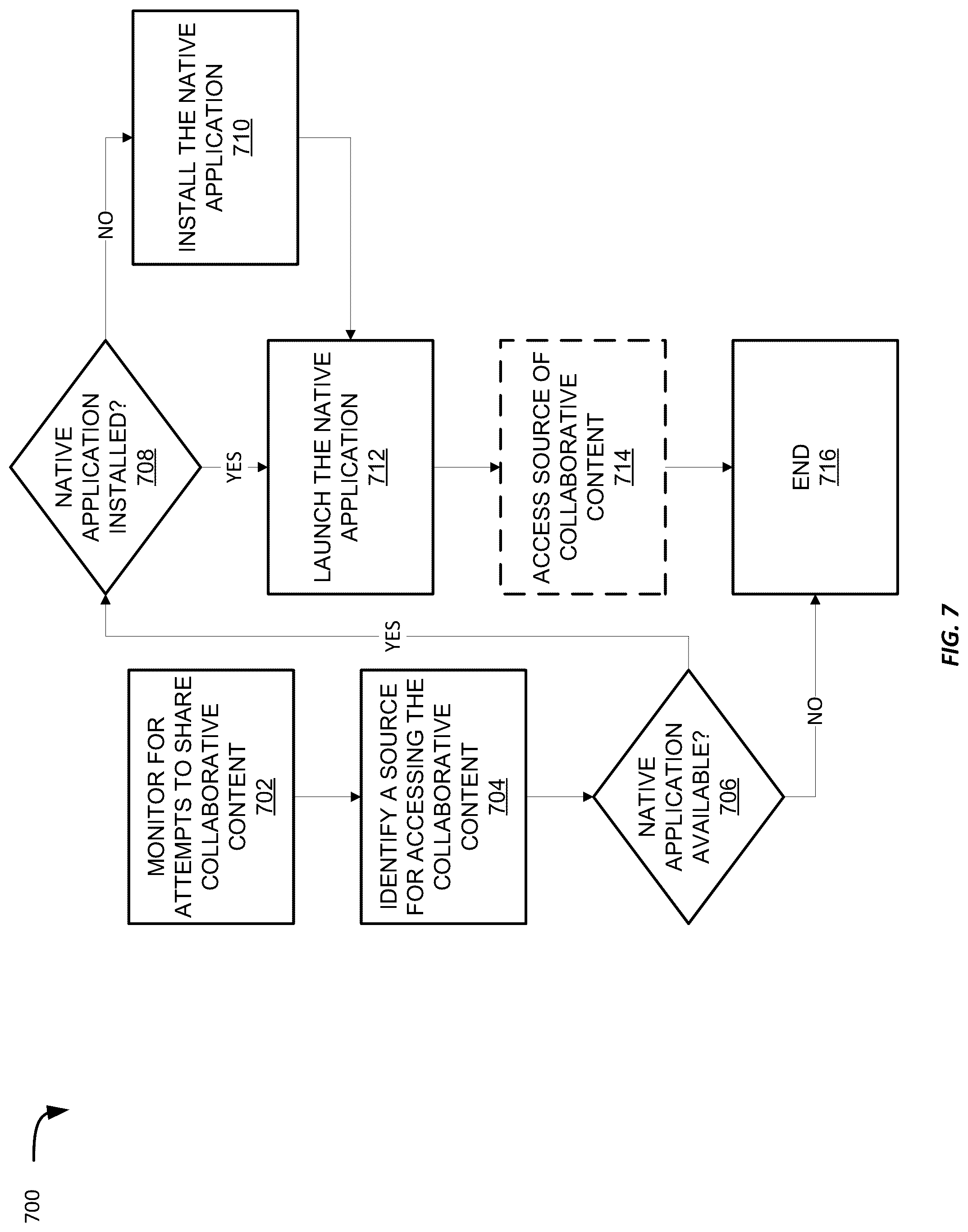 700

MONITOR FOR ATTEMPTS TO SHARE COLLABORATIVE CONTENT 702

IDENTIFY A SOURCE FOR ACCESSING THE COLLABORATIVE CONTENT 704

NATIVE APPLICATION AVAILABLE? 706

YES

NO

NATIVE APPLICATION INSTALLED? 708

NO

YES

INSTALL THE NATIVE APPLICATION 710

LAUNCH THE NATIVE APPLICATION 712

ACCESS SOURCE OF COLLABORATIVE CONTENT 714

END 716

FIG. 7